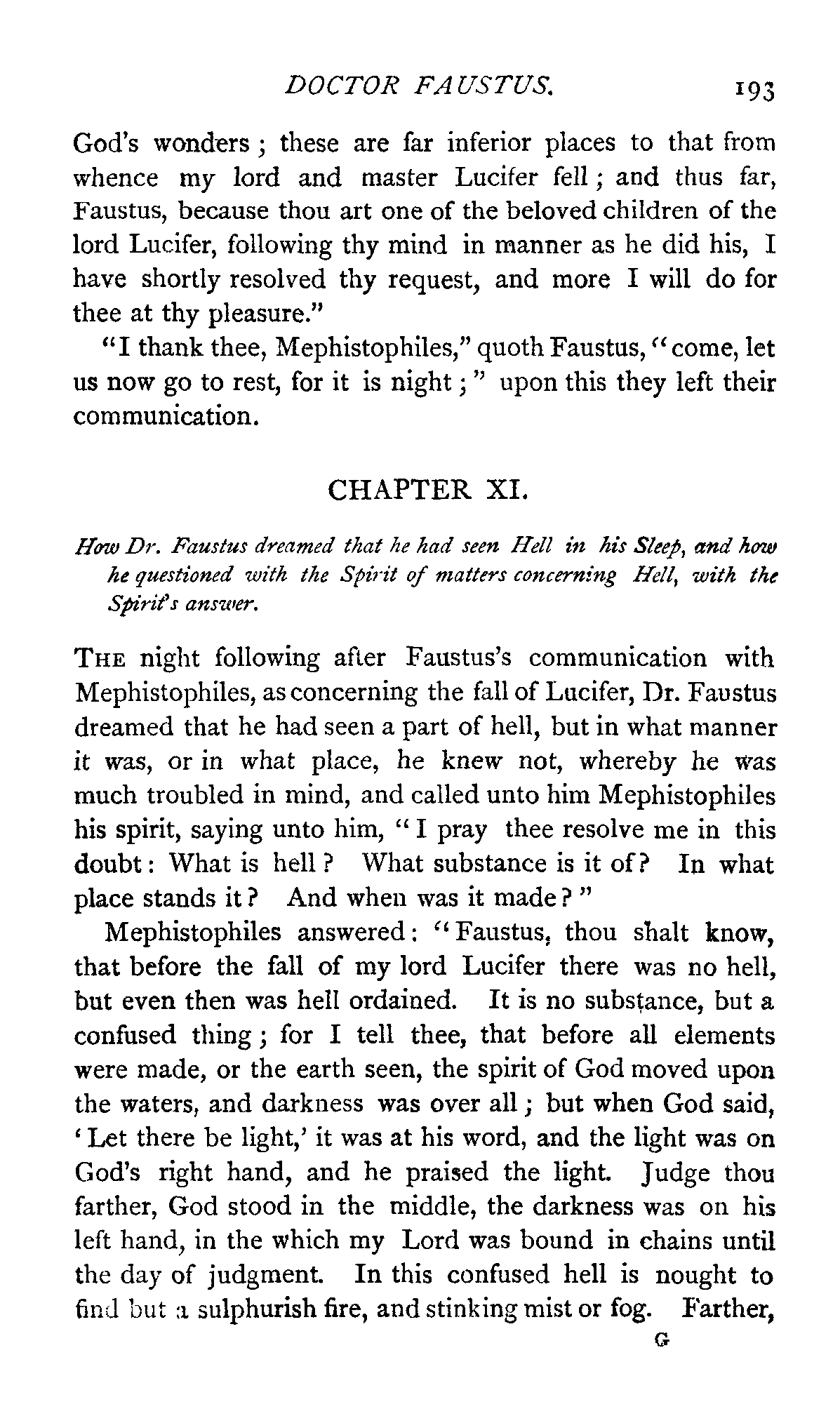 DOCTOR FAUSTUS. 193

God's wonders; these are far inferior places to that from whence my lord and master Lucifer fell; and thus far, Faustus, because thou art one of the beloved children of the lord Lucifer, following thy mind in manner as he did his, I have shortly resolved thy request, and more I will do for thee at thy pleasure."

"I thank thee, Mephistophiles," quoth Faustus, "come, let us now go to rest, for it is night;" upon this they left their communication.

CHAPTER XI.

How Dr. Faustus dreamed that he had seen Hell in his Sleep, and how he questioned with the Spirit of matters concerning Hell, with the Spirit's answer.

THE night following after Faustus's communication with Mephistophiles, as concerning the fall of Lucifer, Dr. Faustus dreamed that he had seen a part of hell, but in what manner it was, or in what place, he knew not, whereby he was much troubled in mind, and called unto him Mephistophiles his spirit, saying unto him, "I pray thee resolve me in this doubt: What is hell? What substance is it of? In what place stands it? And when was it made?"

Mephistophiles answered: "Faustus, thou shalt know, that before the fall of my lord Lucifer there was no hell, but even then was hell ordained. It is no substance, but a confused thing; for I tell thee, that before all elements were made, or the earth seen, the spirit of God moved upon the waters, and darkness was over all; but when God said, 'Let there be light,' it was at his word, and the light was on God's right hand, and he praised the light. Judge thou farther, God stood in the middle, the darkness was on his left hand, in the which my Lord was bound in chains until the day of judgment. In this confused hell is nought to find but a sulphurish fire, and stinking mist or fog. Farther,

G